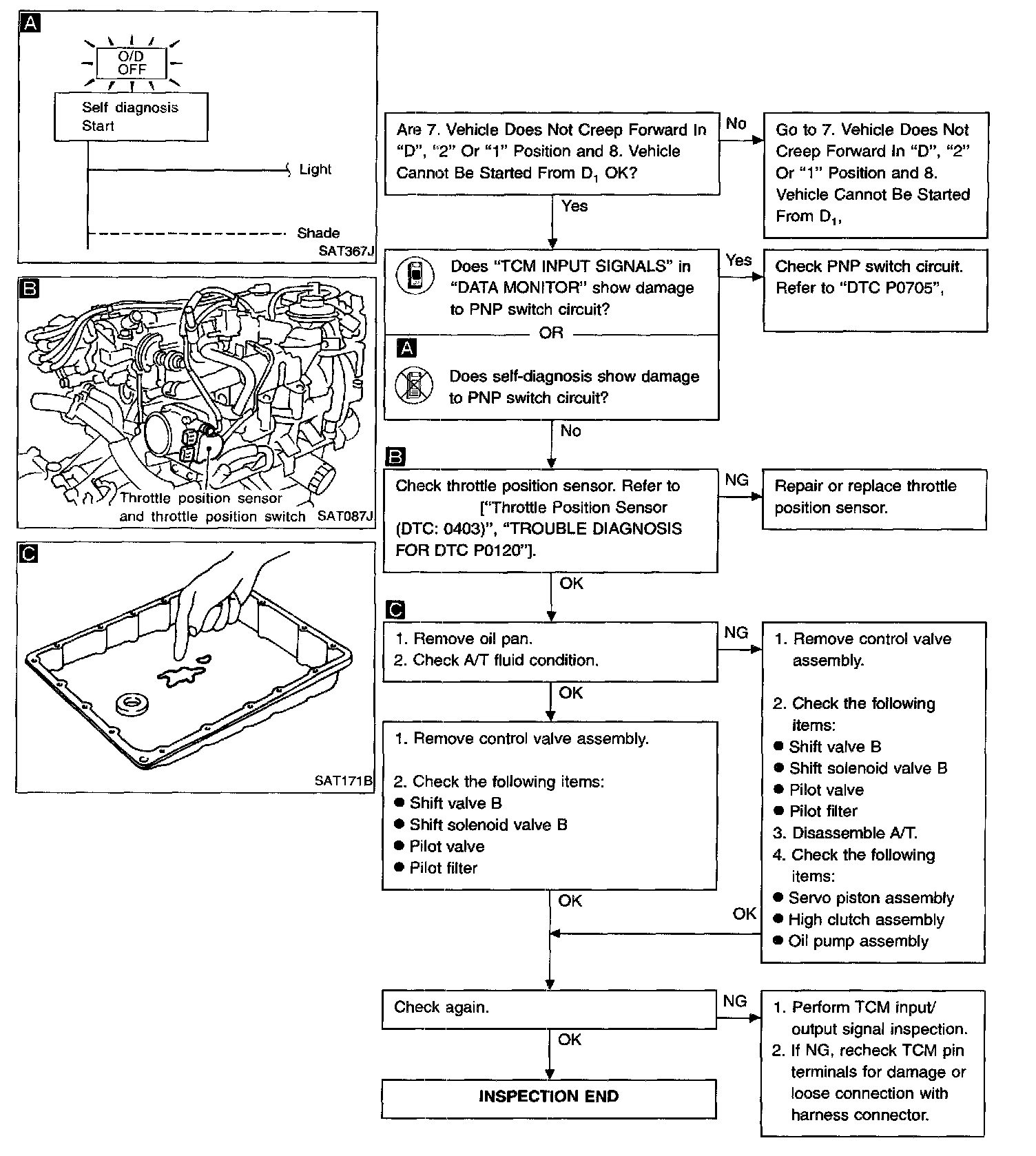 A

O/D OFF

Self diagnosis Start

Light

Shade

SAT367J

B

Throttle position sensor and throttle position switch

SAT087J

C

SAT171B

Are 7. Vehicle Does Not Creep Forward In "D", "2" Or "1" Position and 8. Vehicle Cannot Be Started From $D_1$ OK?

No

Go to 7. Vehicle Does Not Creep Forward In "D", "2" Or "1" Position and 8. Vehicle Cannot Be Started From $D_1$,

Yes

Does "TCM INPUT SIGNALS" in "DATA MONITOR" show damage to PNP switch circuit?

OR

A

Does self-diagnosis show damage to PNP switch circuit?

Yes

Check PNP switch circuit. Refer to "DTC P0705",

No

B

Check throttle position sensor. Refer to ["Throttle Position Sensor (DTC: 0403)", "TROUBLE DIAGNOSIS FOR DTC P0120"].

NG

Repair or replace throttle position sensor.

OK

C

1. Remove oil pan.
2. Check A/T fluid condition.

NG

1. Remove control valve assembly.
2. Check the following items:
● Shift valve B
● Shift solenoid valve B
● Pilot valve
● Pilot filter
3. Disassemble A/T.
4. Check the following items:
● Servo piston assembly
● High clutch assembly
● Oil pump assembly

OK

1. Remove control valve assembly.
2. Check the following items:
● Shift valve B
● Shift solenoid valve B
● Pilot valve
● Pilot filter

OK

OK

Check again.

NG

1. Perform TCM input/output signal inspection.
2. If NG, recheck TCM pin terminals for damage or loose connection with harness connector.

OK

INSPECTION END